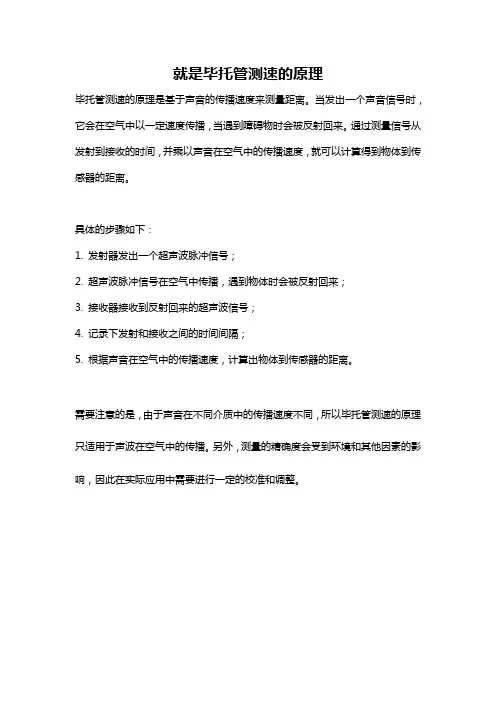 就是毕托管测速的原理

毕托管测速的原理是基于声音的传播速度来测量距离。当发出一个声音信号时，它会在空气中以一定速度传播，当遇到障碍物时会被反射回来。通过测量信号从发射到接收的时间，并乘以声音在空气中的传播速度，就可以计算得到物体到传感器的距离。

具体的步骤如下：

1. 发射器发出一个超声波脉冲信号；

2. 超声波脉冲信号在空气中传播，遇到物体时会被反射回来；

3. 接收器接收到反射回来的超声波信号；

4. 记录下发射和接收之间的时间间隔；

5. 根据声音在空气中的传播速度，计算出物体到传感器的距离。

需要注意的是，由于声音在不同介质中的传播速度不同，所以毕托管测速的原理只适用于声波在空气中的传播。另外，测量的精确度会受到环境和其他因素的影响，因此在实际应用中需要进行一定的校准和调整。